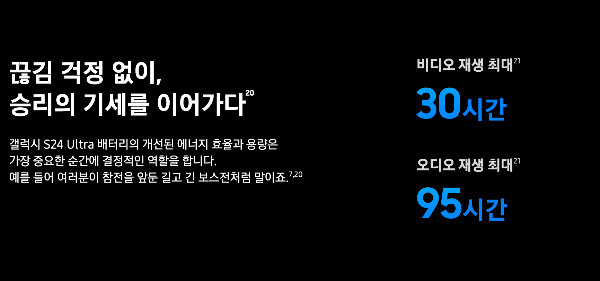 끊김 걱정 없이,
승리의 기세를 이어가다$^{20}$

갤럭시 S24 Ultra 배터리의 개선된 에너지 효율과 용량은 가장 중요한 순간에 결정적인 역할을 합니다. 예를 들어 여러분이 참전을 앞둔 길고 긴 보스전처럼 말이죠.$^{7,20}$

비디오 재생 최대$^{21}$
30시간

오디오 재생 최대$^{21}$
95시간